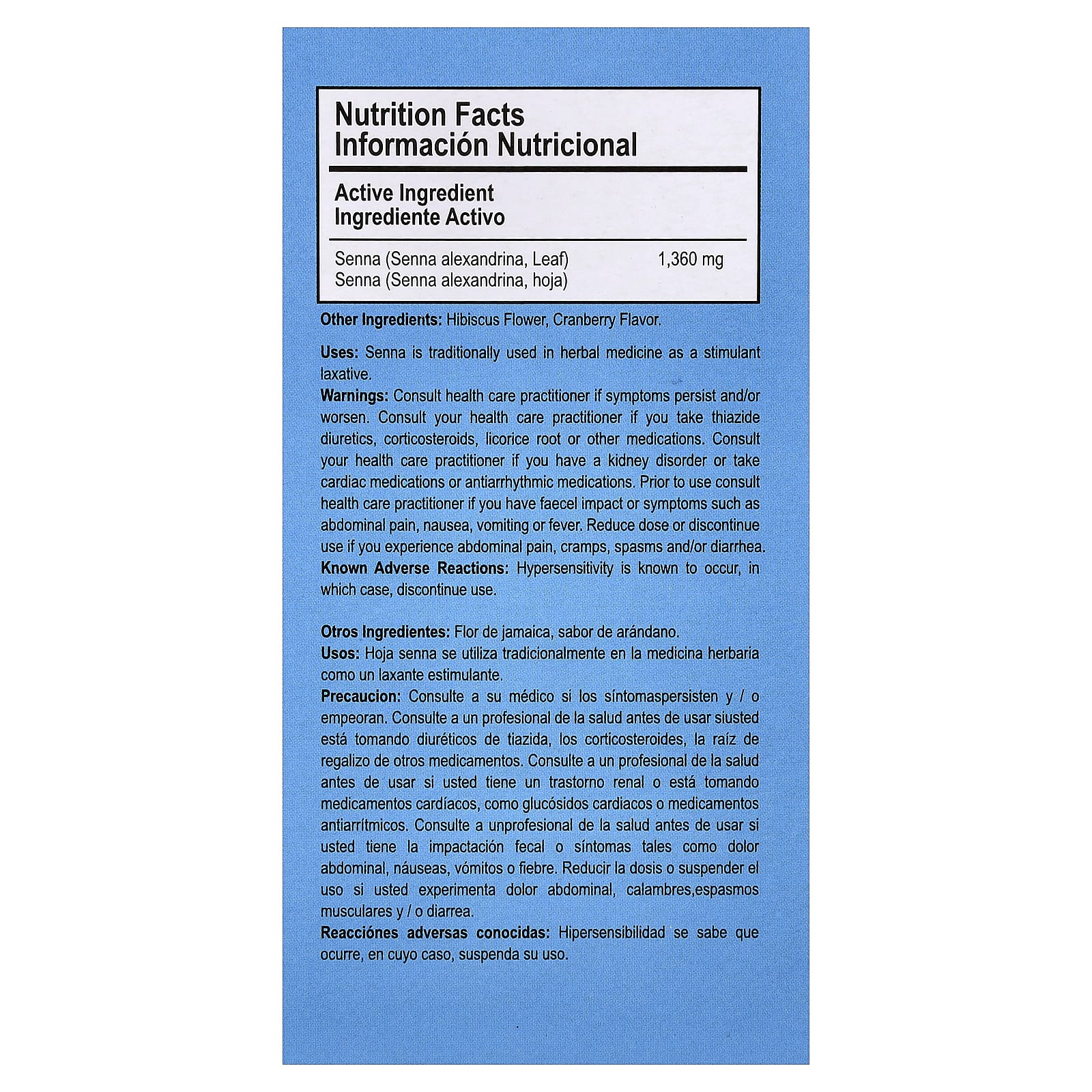 Nutrition Facts
Información Nutricional

Active Ingredient
Ingrediente Activo

Senna (Senna alexandrina, Leaf) 1,360 mg
Senna (Senna alexandrina, hoja)

Other Ingredients: Hibiscus Flower, Cranberry Flavor.

Uses: Senna is traditionally used in herbal medicine as a stimulant laxative.

Warnings: Consult health care practitioner if symptoms persist and/or worsen. Consult your health care practitioner if you take thiazide diuretics, corticosteroids, licorice root or other medications. Consult your health care practitioner if you have a kidney disorder or take cardiac medications or antiarrhythmic medications. Prior to use consult health care practitioner if you have faecel impact or symptoms such as abdominal pain, nausea, vomiting or fever. Reduce dose or discontinue use if you experience abdominal pain, cramps, spasms and/or diarrhea.

Known Adverse Reactions: Hypersensitivity is known to occur, in which case, discontinue use.

Otros Ingredientes: Flor de jamaica, sabor de arándano.

Usos: Hoja senna se utiliza tradicionalmente en la medicina herbaria como un laxante estimulante.

Precaucion: Consulte a su médico si los síntomaspersisten y / o empeoran. Consulte a un profesional de la salud antes de usar siusted está tomando diuréticos de tiazida, los corticosteroides, la raíz de regalizo de otros medicamentos. Consulte a un profesional de la salud antes de usar si usted tiene un trastorno renal o está tomando medicamentos cardíacos, como glucósidos cardiacos o medicamentos antiarrítmicos. Consulte a unprofesional de la salud antes de usar si usted tiene la impactación fecal o síntomas tales como dolor abdominal, náuseas, vómitos o fiebre. Reducir la dosis o suspender el uso si usted experimenta dolor abdominal, calambres,espasmos musculares y / o diarrea.

Reacciónes adversas conocidas: Hipersensibilidad se sabe que ocurre, en cuyo caso, suspenda su uso.